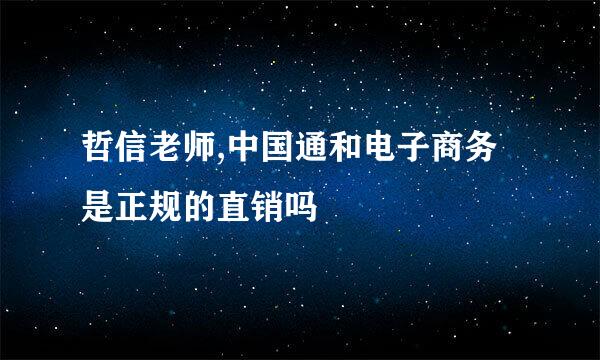 哲信老师,中国通和电子商务是正规的直销吗